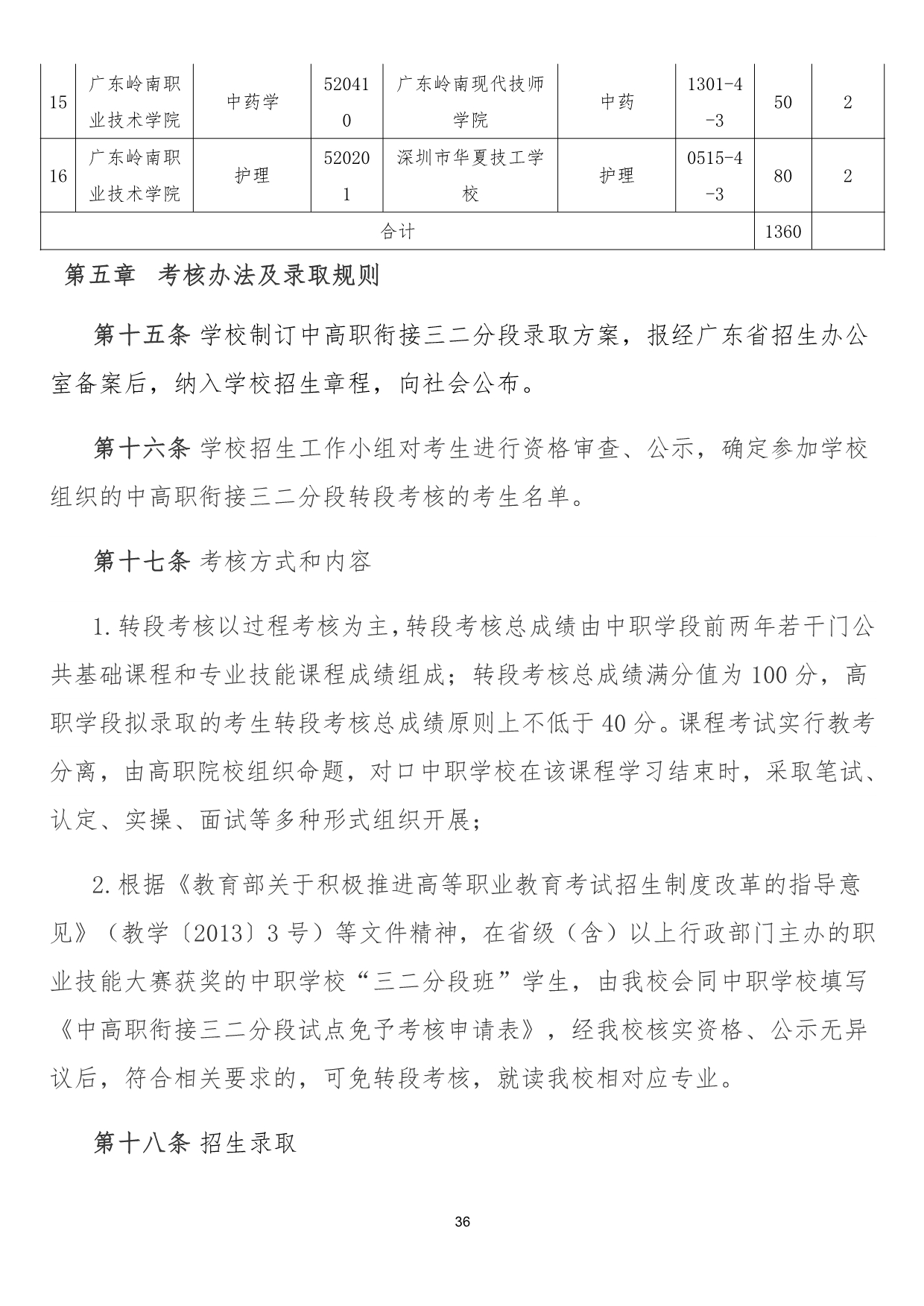 | 15 | 广东岭南职业技术学院 | 中药学 | 520410 | 广东岭南现代技师学院 | 中药 | 1301-4-3 | 50 | 2 |
|---|---|---|---|---|---|---|---|---|
| 16 | 广东岭南职业技术学院 | 护理 | 520201 | 深圳市华夏技工学校 | 护理 | 0515-4-3 | 80 | 2 |
| 合计 |  |  |  |  |  |  | 1360 |  |

第五章 考核办法及录取规则

第十五条 学校制订中高职衔接三二分段录取方案，报经广东省招生办公室备案后，纳入学校招生章程，向社会公布。

第十六条 学校招生工作小组对考生进行资格审查、公示，确定参加学校组织的中高职衔接三二分段转段考核的考生名单。

第十七条 考核方式和内容

1.转段考核以过程考核为主，转段考核总成绩由中职学段前两年若干门公共基础课程和专业技能课程成绩组成；转段考核总成绩满分值为100分，高职学段拟录取的考生转段考核总成绩原则上不低于40分。课程考试实行教考分离，由高职院校组织命题，对口中职学校在该课程学习结束时，采取笔试、认定、实操、面试等多种形式组织开展；

2.根据《教育部关于积极推进高等职业教育考试招生制度改革的指导意见》（教学〔2013〕3号）等文件精神，在省级（含）以上行政部门主办的职业技能大赛获奖的中职学校“三二分段班”学生，由我校会同中职学校填写《中高职衔接三二分段试点免予考核申请表》，经我校核实资格、公示无异议后，符合相关要求的，可免转段考核，就读我校相对应专业。

第十八条 招生录取

36